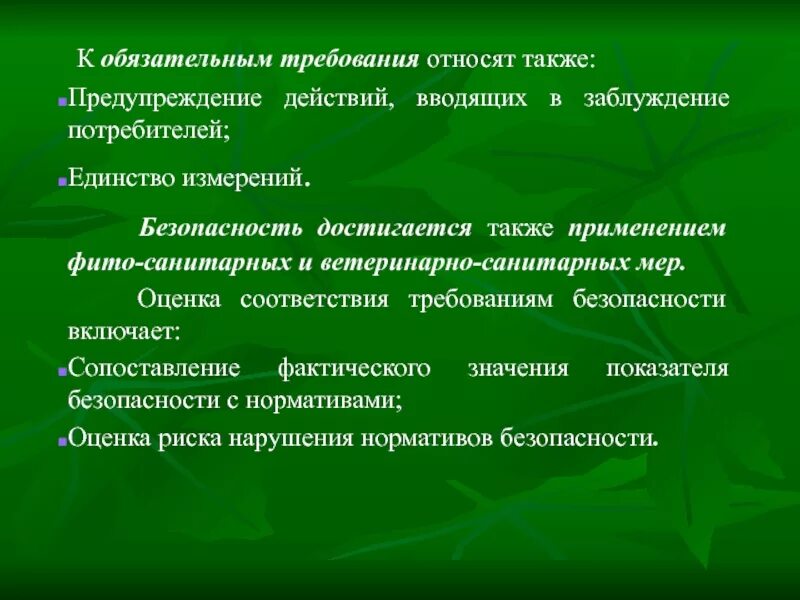 К обязательным требования относят также:

Предупреждение действий, вводящих в заблуждение потребителей;

Единство измерений.

Безопасность достигается также применением фито-санитарных и ветеринарно-санитарных мер.

Оценка соответствия требованиям безопасности включает:

Сопоставление фактического значения показателя безопасности с нормативами;

Оценка риска нарушения нормативов безопасности.